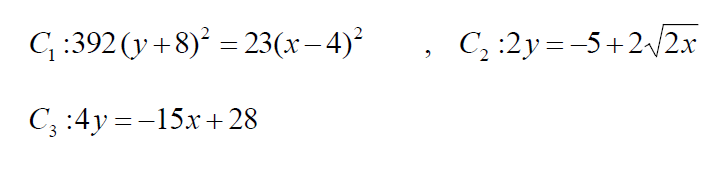 $C_1 : 392(y+8)^2 = 23(x-4)^2$ , $C_2 : 2y = -5 + 2\sqrt{2x}$

$C_3 : 4y = -15x + 28$